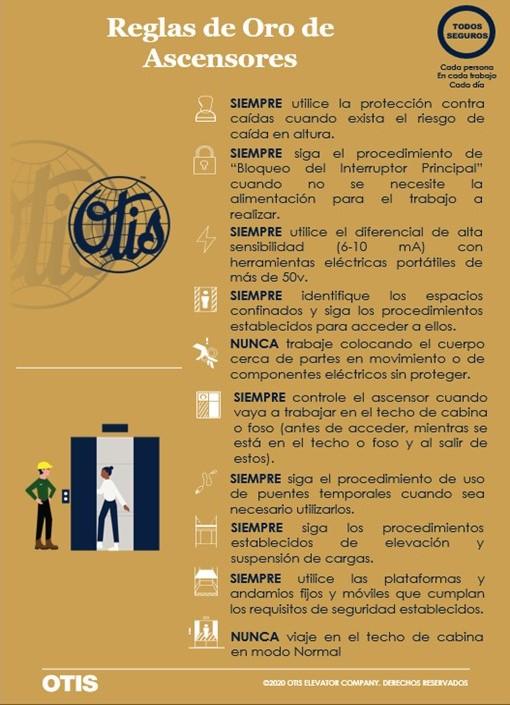 Reglas de Oro de Ascensores

TODOS SEGUROS

Cada persona
En cada trabajo
Cada día

Otis

SIEMPRE utilice la protección contra caídas cuando exista el riesgo de caída en altura.

SIEMPRE siga el procedimiento de "Bloqueo del Interruptor Principal" cuando no se necesite la alimentación para el trabajo a realizar.

SIEMPRE utilice el diferencial de alta sensibilidad (6-10 mA) con herramientas eléctricas portátiles de más de 50v.

SIEMPRE identifique los espacios confinados y siga los procedimientos establecidos para acceder a ellos.

NUNCA trabaje colocando el cuerpo cerca de partes en movimiento o de componentes eléctricos sin proteger.

SIEMPRE controle el ascensor cuando vaya a trabajar en el techo de cabina o foso (antes de acceder, mientras se está en el techo o foso y al salir de estos).

SIEMPRE siga el procedimiento de uso de puentes temporales cuando sea necesario utilizarlos.

SIEMPRE siga los procedimientos establecidos de elevación y suspensión de cargas.

SIEMPRE utilice las plataformas y andamios fijos y móviles que cumplan los requisitos de seguridad establecidos.

NUNCA viaje en el techo de cabina en modo Normal

OTIS

©2020 OTIS ELEVATOR COMPANY. DERECHOS RESERVADOS